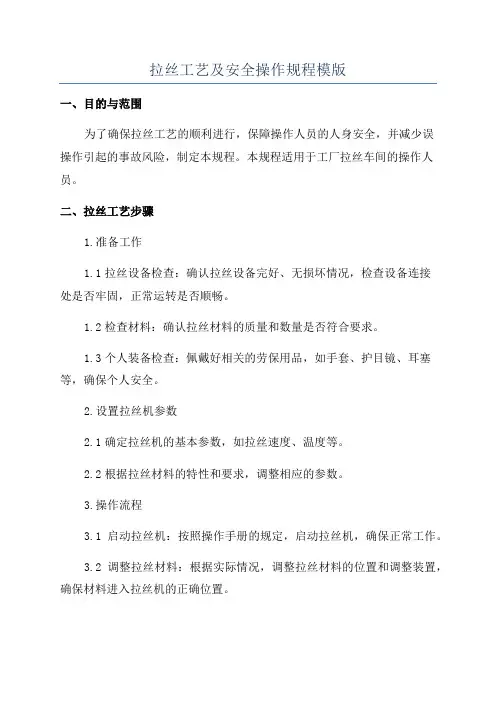 拉丝工艺及安全操作规程模版

一、目的与范围

为了确保拉丝工艺的顺利进行，保障操作人员的人身安全，并减少误操作引起的事故风险，制定本规程。本规程适用于工厂拉丝车间的操作人员。

二、拉丝工艺步骤

1.准备工作

1.1 拉丝设备检查：确认拉丝设备完好、无损坏情况，检查设备连接处是否牢固，正常运转是否顺畅。

1.2 检查材料：确认拉丝材料的质量和数量是否符合要求。

1.3 个人装备检查：佩戴好相关的劳保用品，如手套、护目镜、耳塞等，确保个人安全。

2.设置拉丝机参数

2.1 确定拉丝机的基本参数，如拉丝速度、温度等。

2.2 根据拉丝材料的特性和要求，调整相应的参数。

3.操作流程

3.1 启动拉丝机：按照操作手册的规定，启动拉丝机，确保正常工作。

3.2 调整拉丝材料：根据实际情况，调整拉丝材料的位置和调整装置，确保材料进入拉丝机的正确位置。